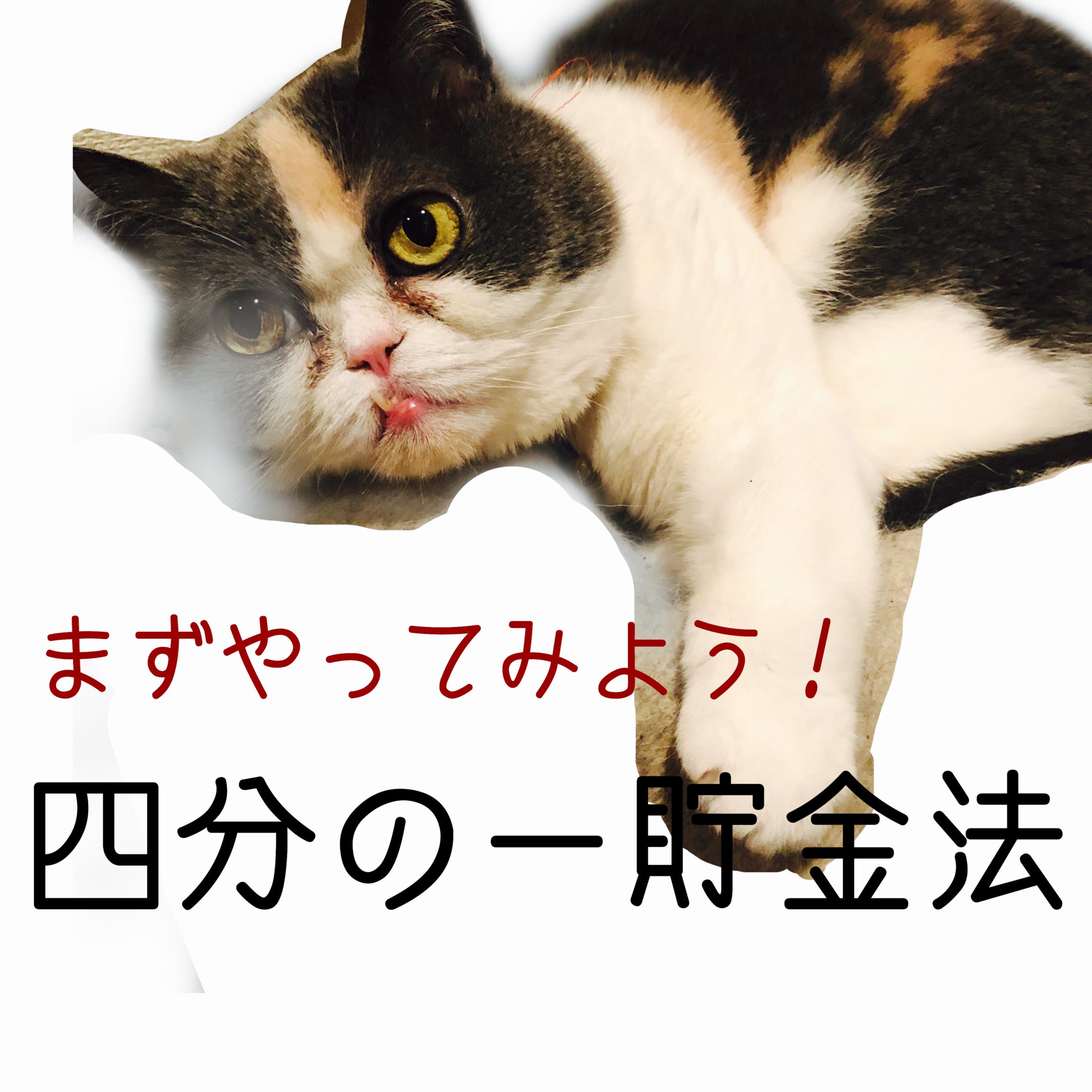 まずやってみよう！

四分の一貯金法